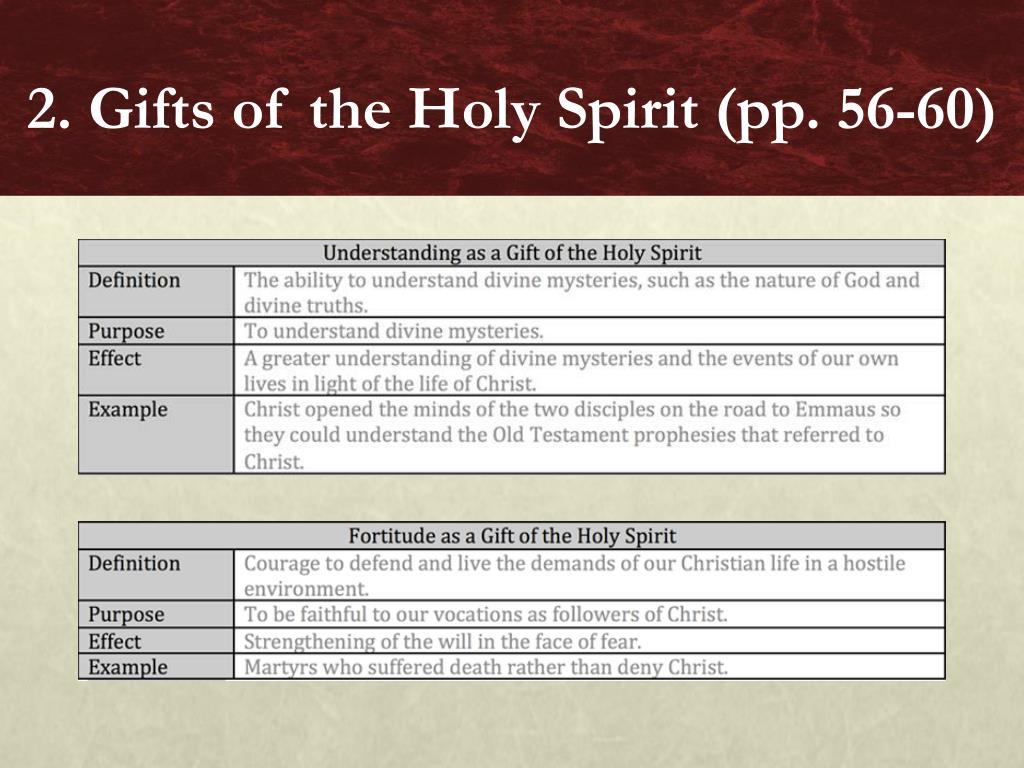 2. Gifts of the Holy Spirit (pp. 56-60)

| Understanding as a Gift of the Holy Spirit | |
|---|---|
| Definition | The ability to understand divine mysteries, such as the nature of God and divine truths. |
| Purpose | To understand divine mysteries. |
| Effect | A greater understanding of divine mysteries and the events of our own lives in light of the life of Christ. |
| Example | Christ opened the minds of the two disciples on the road to Emmaus so they could understand the Old Testament prophesies that referred to Christ. |

| Fortitude as a Gift of the Holy Spirit | |
|---|---|
| Definition | Courage to defend and live the demands of our Christian life in a hostile environment. |
| Purpose | To be faithful to our vocations as followers of Christ. |
| Effect | Strengthening of the will in the face of fear. |
| Example | Martyrs who suffered death rather than deny Christ. |